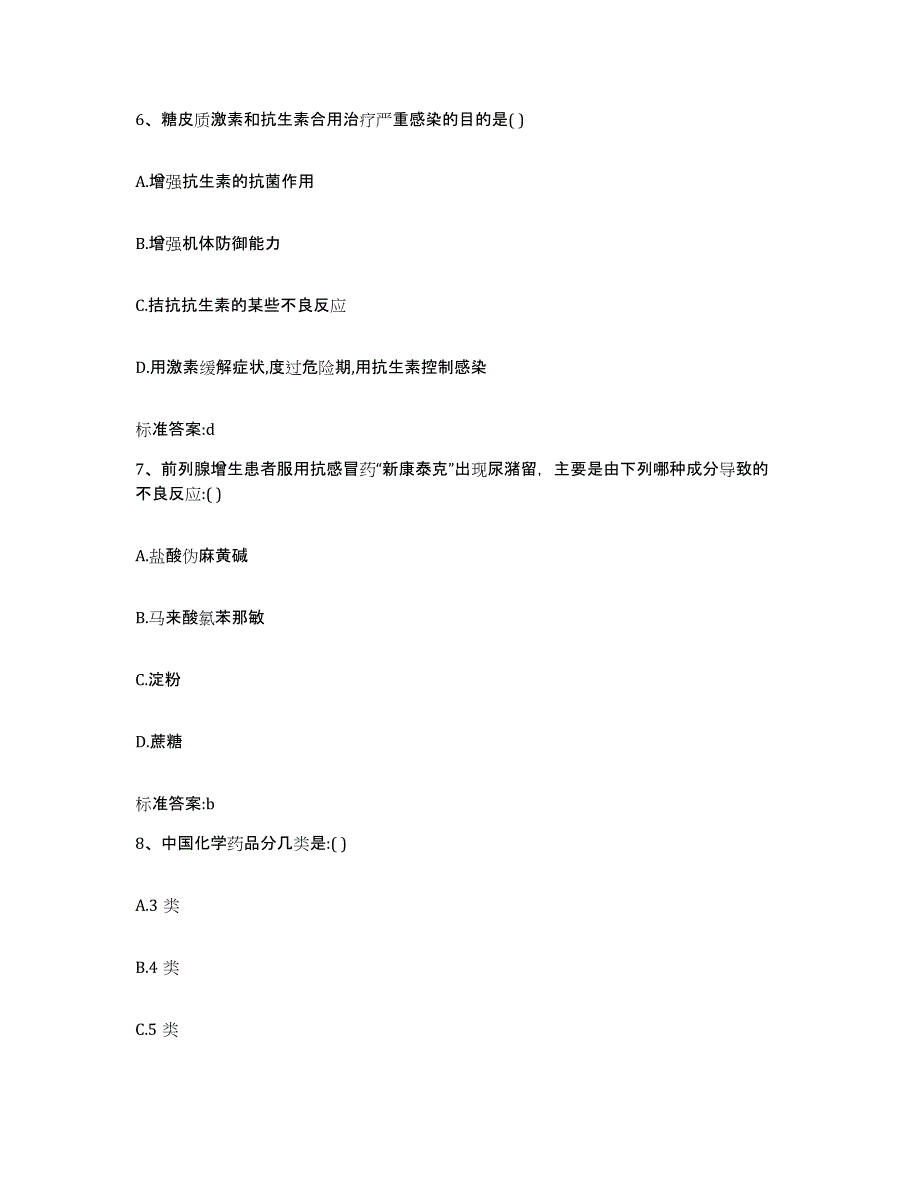 6、糖皮质激素和抗生素合用治疗严重感染的目的是( )

A.增强抗生素的抗菌作用

B.增强机体防御能力

C.拮抗抗生素的某些不良反应

D.用激素缓解症状,度过危险期,用抗生素控制感染

标准答案:d

7、前列腺增生患者服用抗感冒药"新康泰克"出现尿潴留，主要是由下列哪种成分导致的不良反应:( )

A.盐酸伪麻黄碱

B.马来酸氯苯那敏

C.淀粉

D.蔗糖

标准答案:b

8、中国化学药品分几类是:( )

A.3 类

B.4 类

C.5 类